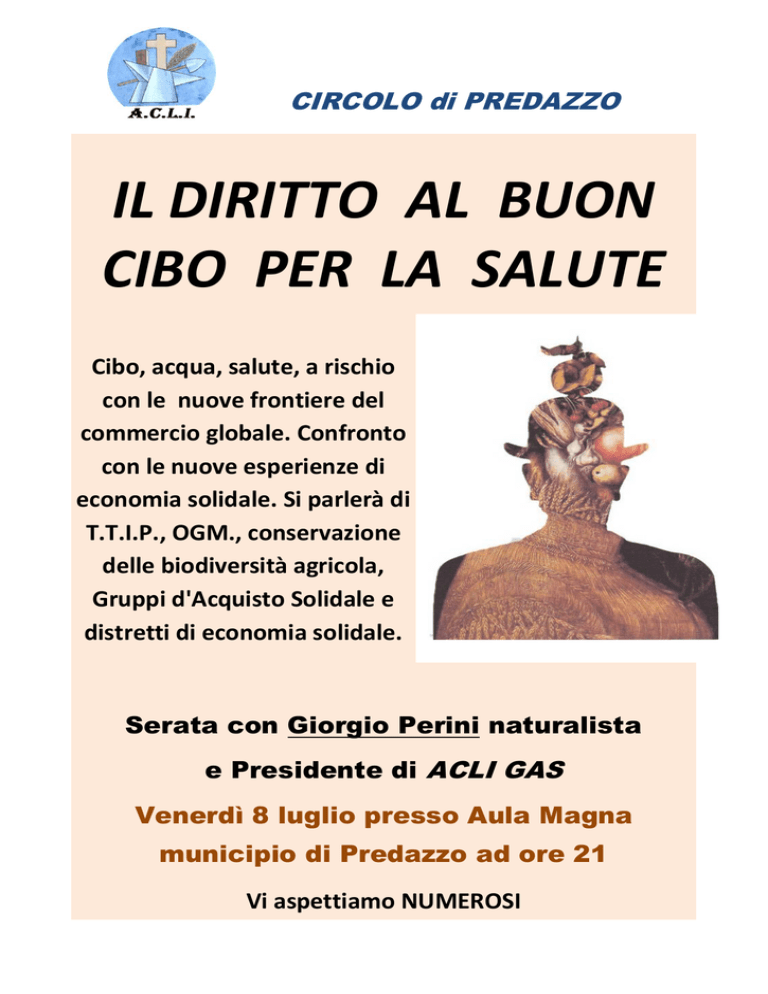 A.C.L.I.

CIRCOLO di PREDAZZO

IL DIRITTO AL BUON CIBO PER LA SALUTE

Cibo, acqua, salute, a rischio con le nuove frontiere del commercio globale. Confronto con le nuove esperienze di economia solidale. Si parlerà di T.T.I.P., OGM., conservazione delle biodiversità agricola, Gruppi d'Acquisto Solidale e distretti di economia solidale.

Serata con Giorgio Perini naturalista e Presidente di ACLI GAS

Venerdì 8 luglio presso Aula Magna municipio di Predazzo ad ore 21

Vi aspettiamo NUMEROSI